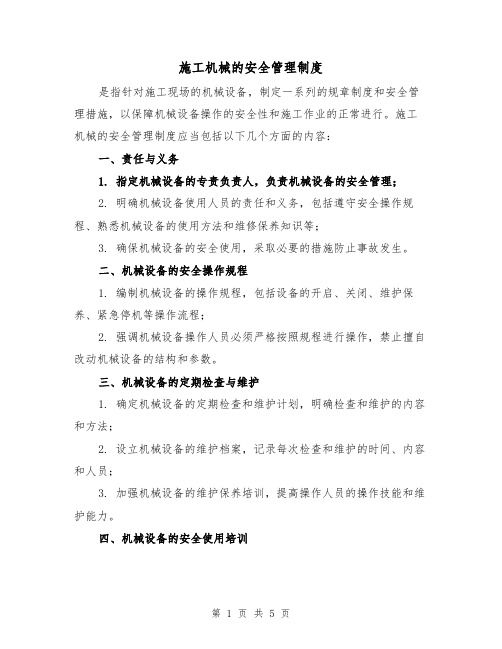 施工机械的安全管理制度

是指针对施工现场的机械设备，制定一系列的规章制度和安全管理措施，以保障机械设备操作的安全性和施工作业的正常进行。施工机械的安全管理制度应当包括以下几个方面的内容：

一、责任与义务

1. 指定机械设备的专责负责人，负责机械设备的安全管理；

2. 明确机械设备使用人员的责任和义务，包括遵守安全操作规程、熟悉机械设备的使用方法和维修保养知识等；

3. 确保机械设备的安全使用，采取必要的措施防止事故发生。

二、机械设备的安全操作规程

1. 编制机械设备的操作规程，包括设备的开启、关闭、维护保养、紧急停机等操作流程；

2. 强调机械设备操作人员必须严格按照规程进行操作，禁止擅自改动机械设备的结构和参数。

三、机械设备的定期检查与维护

1. 确定机械设备的定期检查和维护计划，明确检查和维护的内容和方法；

2. 设立机械设备的维护档案，记录每次检查和维护的时间、内容和人员；

3. 加强机械设备的维护保养培训，提高操作人员的操作技能和维护能力。

四、机械设备的安全使用培训

第 1 页 共 5 页